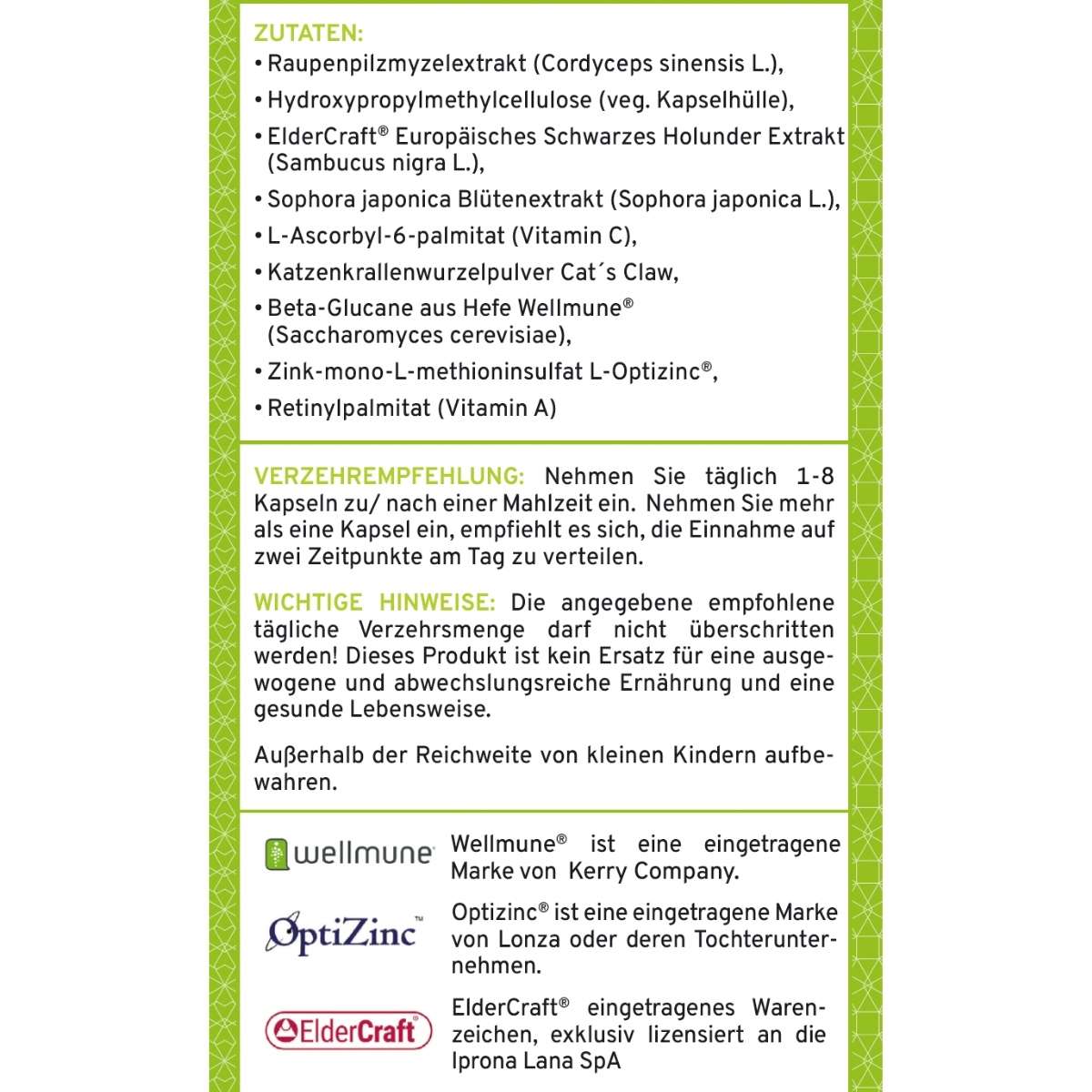 ZUTATEN:
• Raupenpilzmyzelextrakt (Cordyceps sinensis L.),
• Hydroxypropylmethylcellulose (veg. Kapselhülle),
• ElderCraft® Europäisches Schwarzes Holunder Extrakt (Sambucus nigra L.),
• Sophora japonica Blütenextrakt (Sophora japonica L.),
• L-Ascorbyl-6-palmitat (Vitamin C),
• Katzenkrallenwurzelpulver Cat´s Claw,
• Beta-Glucane aus Hefe Wellmune® (Saccharomyces cerevisiae),
• Zink-mono-L-methioninsulfat L-Optizinc®,
• Retinylpalmitat (Vitamin A)

VERZEHREMPFEHLUNG: Nehmen Sie täglich 1-8 Kapseln zu/ nach einer Mahlzeit ein. Nehmen Sie mehr als eine Kapsel ein, empfiehlt es sich, die Einnahme auf zwei Zeitpunkte am Tag zu verteilen.

WICHTIGE HINWEISE: Die angegebene empfohlene tägliche Verzehrsmenge darf nicht überschritten werden! Dieses Produkt ist kein Ersatz für eine ausgewogene und abwechslungsreiche Ernährung und eine gesunde Lebensweise.

Außerhalb der Reichweite von kleinen Kindern aufbewahren.

wellmune

Wellmune® ist eine eingetragene Marke von Kerry Company.

OptiZinc™

Optizinc® ist eine eingetragene Marke von Lonza oder deren Tochterunternehmen.

ElderCraft®

ElderCraft® eingetragenes Warenzeichen, exklusiv lizensiert an die Iprona Lana SpA